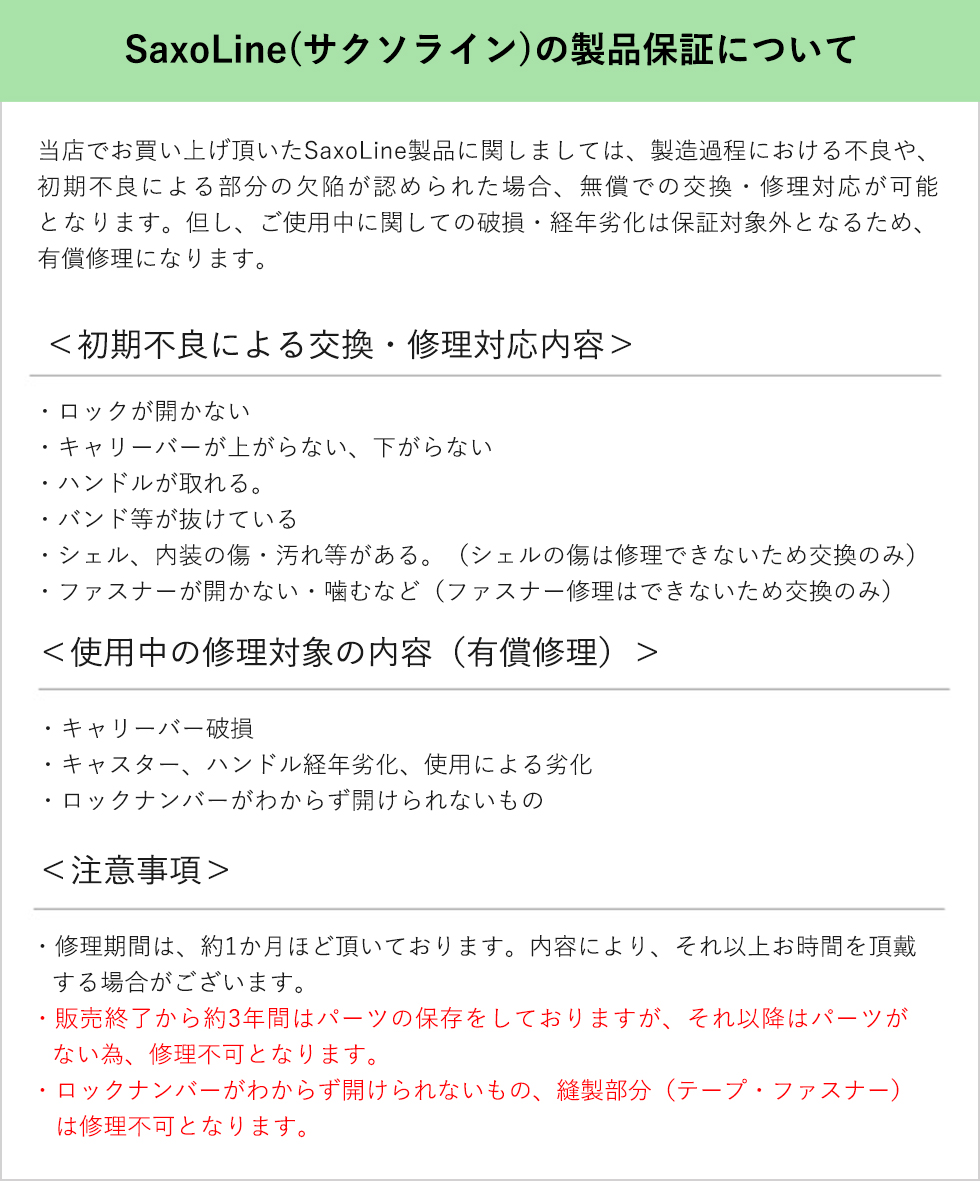 SaxoLine(サクソライン)の製品保証について

当店でお買い上げ頂いたSaxoLine製品に関しましては、製造過程における不良や、初期不良による部分の欠陥が認められた場合、無償での交換・修理対応が可能となります。但し、ご使用中に関しての破損・経年劣化は保証対象外となるため、有償修理になります。

＜初期不良による交換・修理対応内容＞

・ロックが開かない
・キャリーバーが上がらない、下がらない
・ハンドルが取れる。
・バンド等が抜けている
・シェル、内装の傷・汚れ等がある。（シェルの傷は修理できないため交換のみ）
・ファスナーが開かない・噛むなど（ファスナー修理はできないため交換のみ）

＜使用中の修理対象の内容（有償修理）＞

・キャリーバー破損
・キャスター、ハンドル経年劣化、使用による劣化
・ロックナンバーがわからず開けられないもの

＜注意事項＞

・修理期間は、約1か月ほど頂いております。内容により、それ以上お時間を頂戴する場合がございます。
・販売終了から約3年間はパーツの保存をしておりますが、それ以降はパーツがない為、修理不可となります。
・ロックナンバーがわからず開けられないもの、縫製部分（テープ・ファスナー）は修理不可となります。